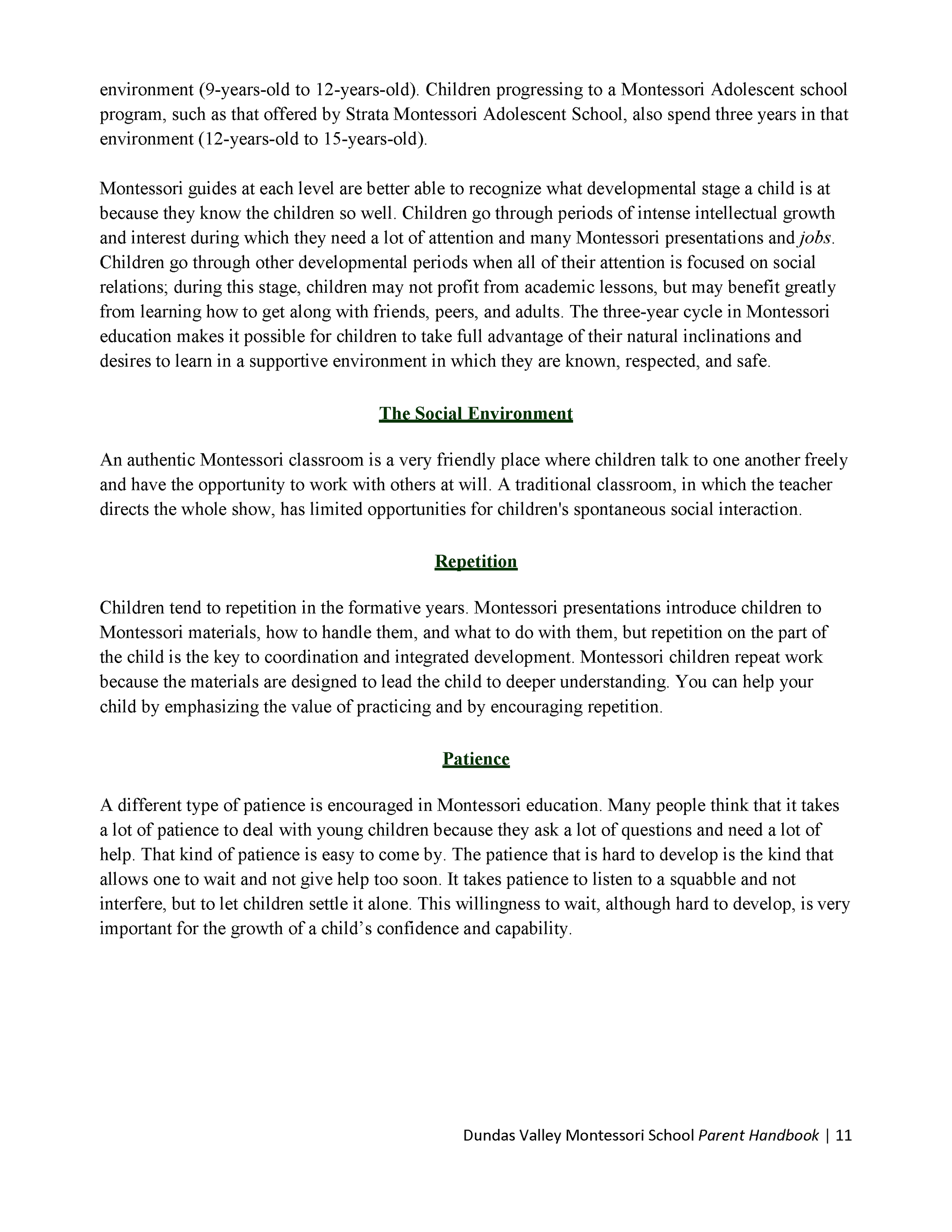 environment (9-years-old to 12-years-old). Children progressing to a Montessori Adolescent school program, such as that offered by Strata Montessori Adolescent School, also spend three years in that environment (12-years-old to 15-years-old).

Montessori guides at each level are better able to recognize what developmental stage a child is at because they know the children so well. Children go through periods of intense intellectual growth and interest during which they need a lot of attention and many Montessori presentations and jobs. Children go through other developmental periods when all of their attention is focused on social relations; during this stage, children may not profit from academic lessons, but may benefit greatly from learning how to get along with friends, peers, and adults. The three-year cycle in Montessori education makes it possible for children to take full advantage of their natural inclinations and desires to learn in a supportive environment in which they are known, respected, and safe.

The Social Environment

An authentic Montessori classroom is a very friendly place where children talk to one another freely and have the opportunity to work with others at will. A traditional classroom, in which the teacher directs the whole show, has limited opportunities for children's spontaneous social interaction.

Repetition

Children tend to repetition in the formative years. Montessori presentations introduce children to Montessori materials, how to handle them, and what to do with them, but repetition on the part of the child is the key to coordination and integrated development. Montessori children repeat work because the materials are designed to lead the child to deeper understanding. You can help your child by emphasizing the value of practicing and by encouraging repetition.

Patience

A different type of patience is encouraged in Montessori education. Many people think that it takes a lot of patience to deal with young children because they ask a lot of questions and need a lot of help. That kind of patience is easy to come by. The patience that is hard to develop is the kind that allows one to wait and not give help too soon. It takes patience to listen to a squabble and not interfere, but to let children settle it alone. This willingness to wait, although hard to develop, is very important for the growth of a child’s confidence and capability.

Dundas Valley Montessori School Parent Handbook | 11